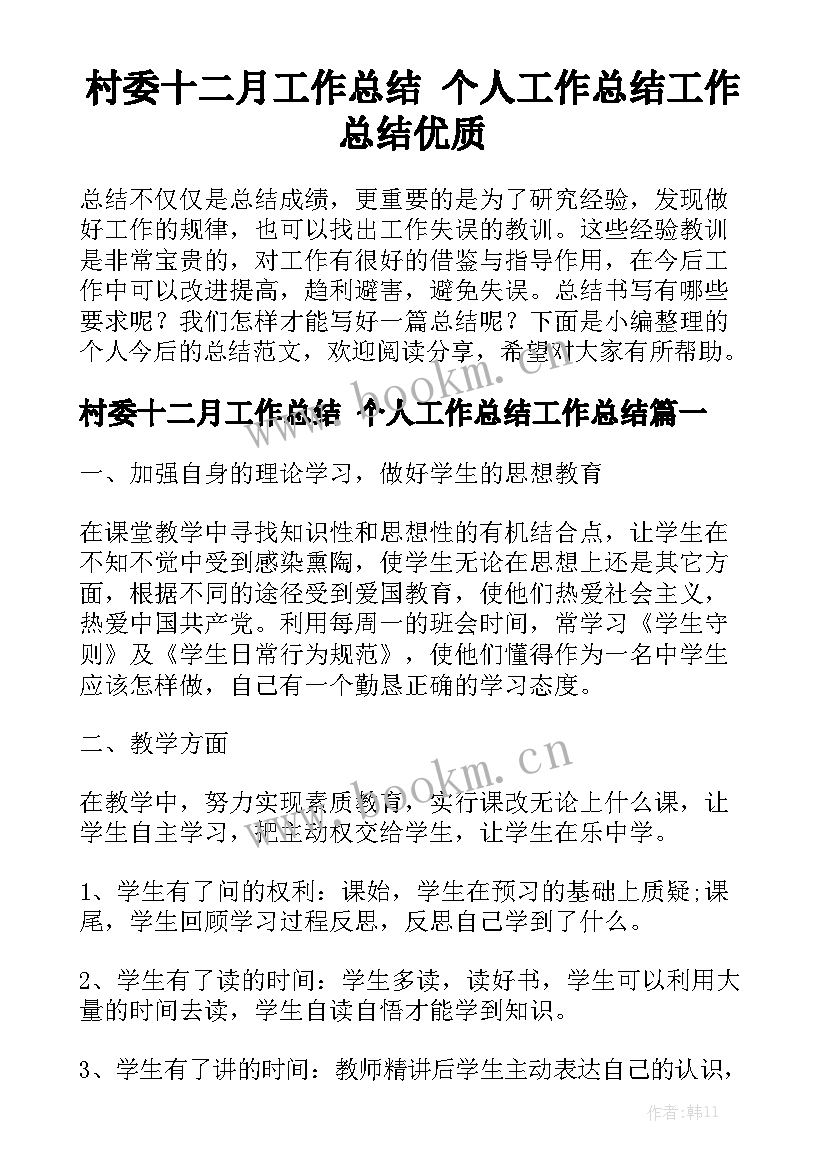 村委十二月工作总结 个人工作总结工作总结优质

总结不仅仅是总结成绩，更重要的是为了研究经验，发现做好工作的规律，也可以找出工作失误的教训。这些经验教训是非常宝贵的，对工作有很好的借鉴与指导作用，在今后工作中可以改进提高，趋利避害，避免失误。总结书写有哪些要求呢？我们怎样才能写好一篇总结呢？下面是小编整理的个人今后的总结范文，欢迎阅读分享，希望对大家有所帮助。

www.bookm.cn

村委十二月工作总结 个人工作总结工作总结篇一

一、加强自身的理论学习，做好学生的思想教育

在课堂教学中寻找知识性和思想性的有机结合点，让学生在不知不觉中受到感染熏陶，使学生无论在思想上还是其它方面，根据不同的途径受到爱国教育，使他们热爱社会主义，热爱中国共产党。利用每周一的班会时间，常学习《学生守则》及《学生日常行为规范》，使他们懂得作为一名中学生应该怎样做，自己有一个勤恳正确的学习态度。

二、教学方面

www.bookm.cn

在教学中，努力实现素质教育，实行课改无论上什么课，让学生自主学习，把主动权交给学生，让学生在乐中学。

1、学生有了问的权利：课始，学生在预习的基础上质疑;课尾，学生回顾学习过程反思，反思自己学到了什么。

2、学生有了读的时间：学生多读，读好书，学生可以利用大量的时间去读，学生自读自悟才能学到知识。

3、学生有了讲的时间：教师精讲后学生主动表达自己的认识，

作者:韩11